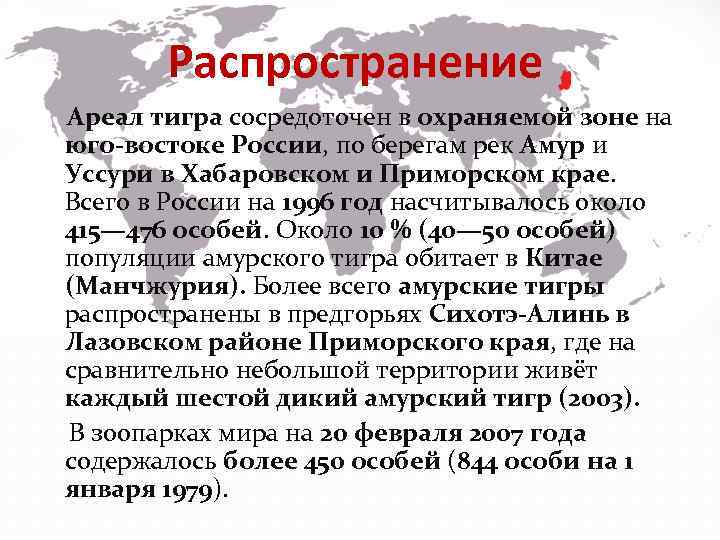 Распространение

Ареал тигра сосредоточен в охраняемой зоне на юго-востоке России, по берегам рек Амур и Уссури в Хабаровском и Приморском крае. Всего в России на 1996 год насчитывалось около 415—476 особей. Около 10 % (40—50 особей) популяции амурского тигра обитает в Китае (Манчжурия). Более всего амурские тигры распространены в предгорьях Сихотэ-Алинь в Лазовском районе Приморского края, где на сравнительно небольшой территории живёт каждый шестой дикий амурский тигр (2003).

В зоопарках мира на 20 февраля 2007 года содержалось более 450 особей (844 особи на 1 января 1979).